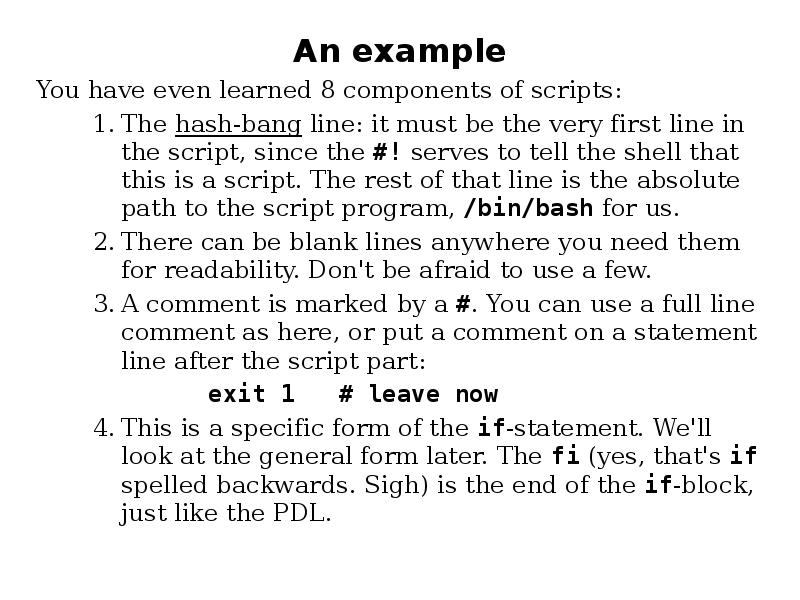 An example

You have even learned 8 components of scripts:

1. The hash-bang line: it must be the very first line in the script, since the #! serves to tell the shell that this is a script. The rest of that line is the absolute path to the script program, /bin/bash for us.

2. There can be blank lines anywhere you need them for readability. Don't be afraid to use a few.

3. A comment is marked by a #. You can use a full line comment as here, or put a comment on a statement line after the script part:

exit 1   # leave now

4. This is a specific form of the if-statement. We'll look at the general form later. The fi (yes, that's if spelled backwards. Sigh) is the end of the if-block, just like the PDL.